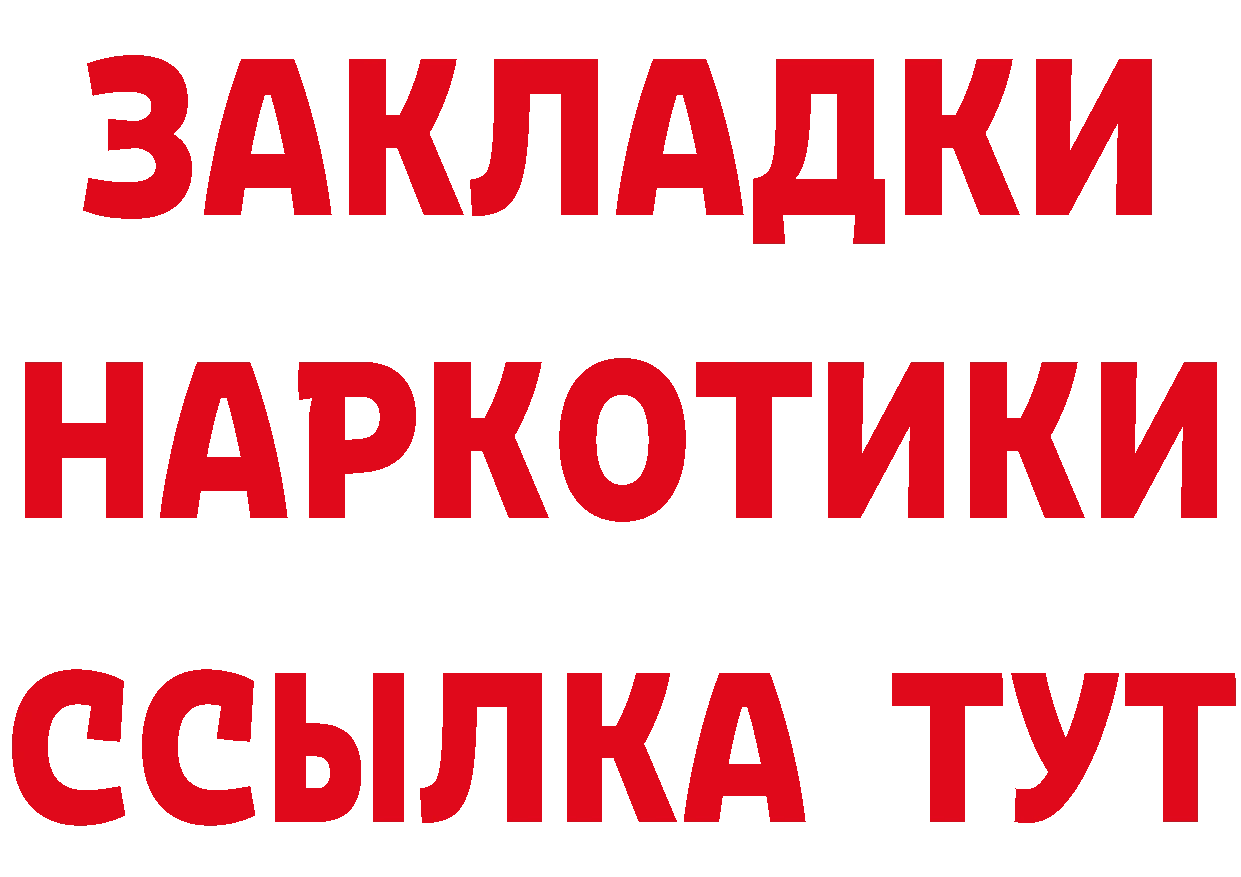 ЗАКЛАДКИ НАРКОТИКИ ССЫЛКА ТУТ